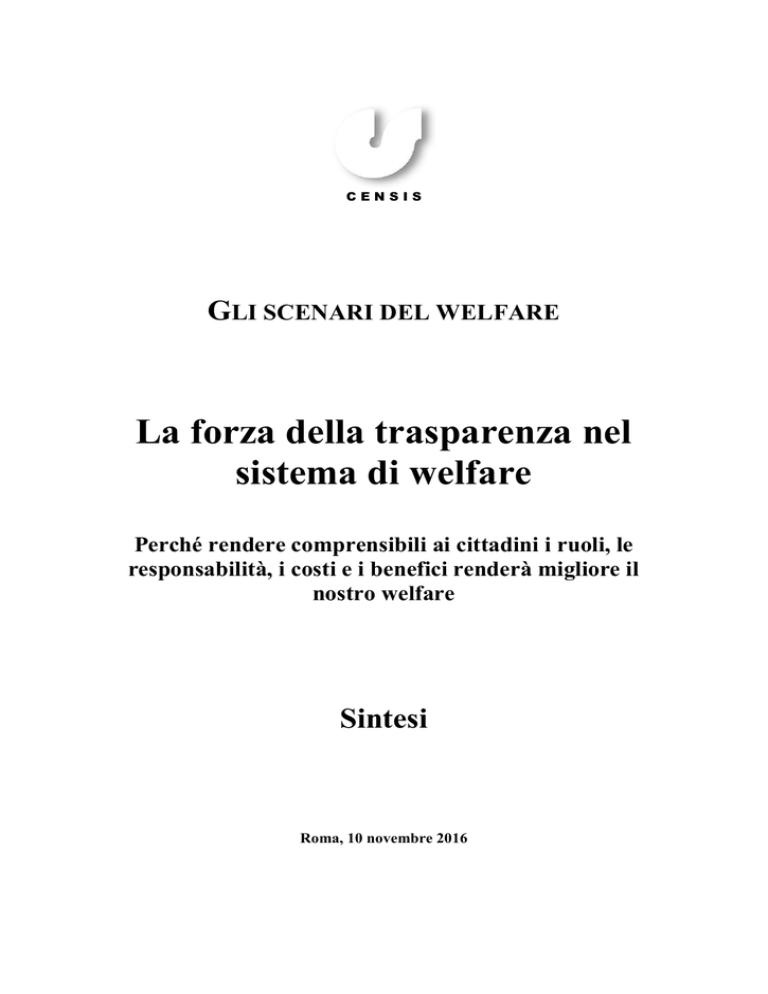 CENSIS

GLI SCENARI DEL WELFARE

La forza della trasparenza nel sistema di welfare

Perché rendere comprensibili ai cittadini i ruoli, le responsabilità, i costi e i benefici renderà migliore il nostro welfare

Sintesi

Roma, 10 novembre 2016